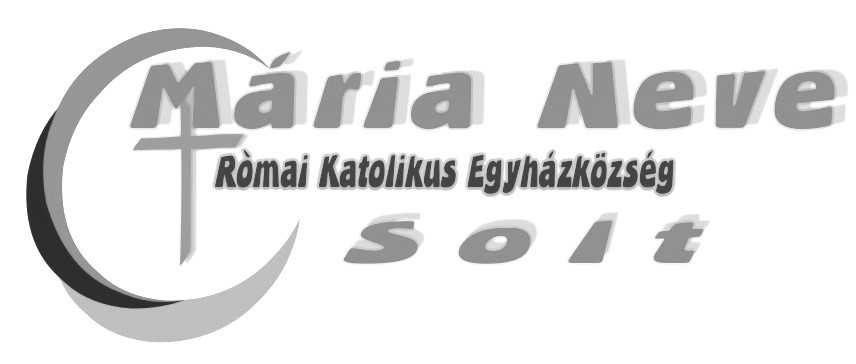 Mária Neve
Ròmai Katolikus Egyházközség
Solt